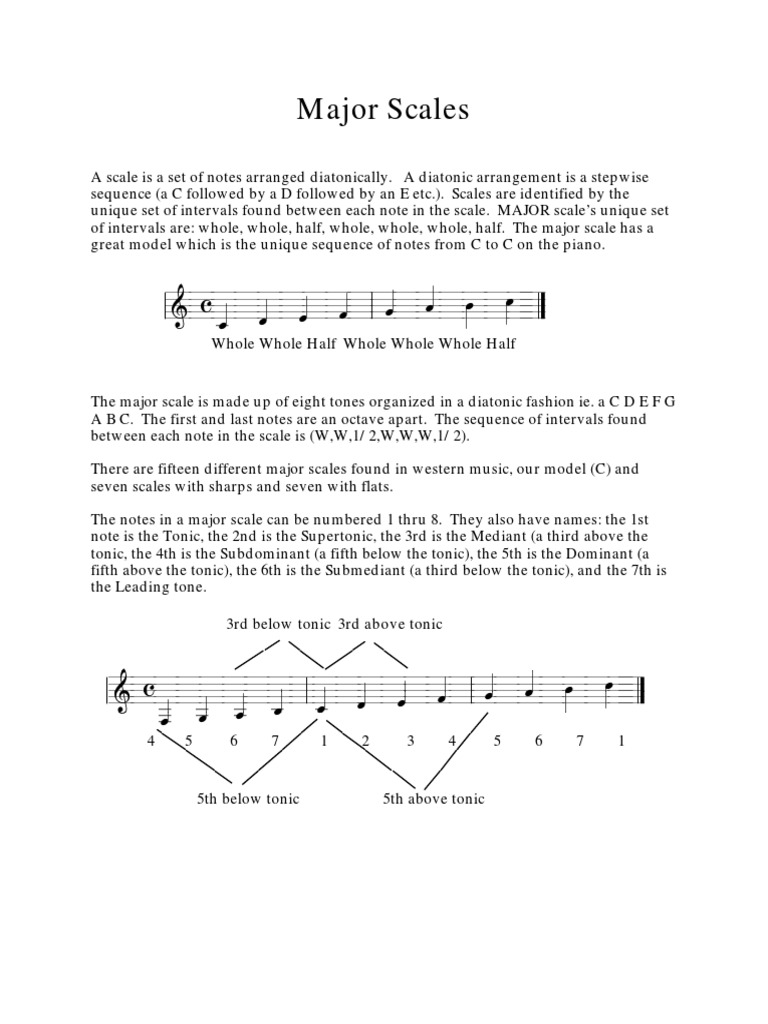 Major Scales

A scale is a set of notes arranged diatonically. A diatonic arrangement is a stepwise sequence (a C followed by a D followed by an E etc.). Scales are identified by the unique set of intervals found between each note in the scale. MAJOR scale's unique set of intervals are: whole, whole, half, whole, whole, whole, half. The major scale has a great model which is the unique sequence of notes from C to C on the piano.

Whole Whole Half Whole Whole Whole Half

The major scale is made up of eight tones organized in a diatonic fashion ie. a C D E F G A B C. The first and last notes are an octave apart. The sequence of intervals found between each note in the scale is (W,W,1/ 2,W,W,W,1/ 2).

There are fifteen different major scales found in western music, our model (C) and seven scales with sharps and seven with flats.

The notes in a major scale can be numbered 1 thru 8. They also have names: the 1st note is the Tonic, the 2nd is the Supertonic, the 3rd is the Mediant (a third above the tonic, the 4th is the Subdominant (a fifth below the tonic), the 5th is the Dominant (a fifth above the tonic), the 6th is the Submediant (a third below the tonic), and the 7th is the Leading tone.

3rd below tonic 3rd above tonic

4 5 6 7 1 2 3 4 5 6 7 1

5th below tonic 5th above tonic